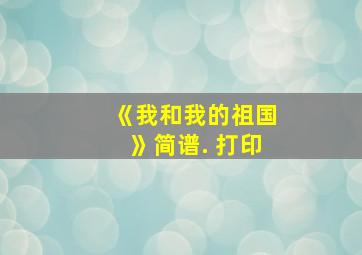 《我和我的祖国》简谱. 打印